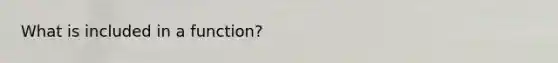 What is included in a function?